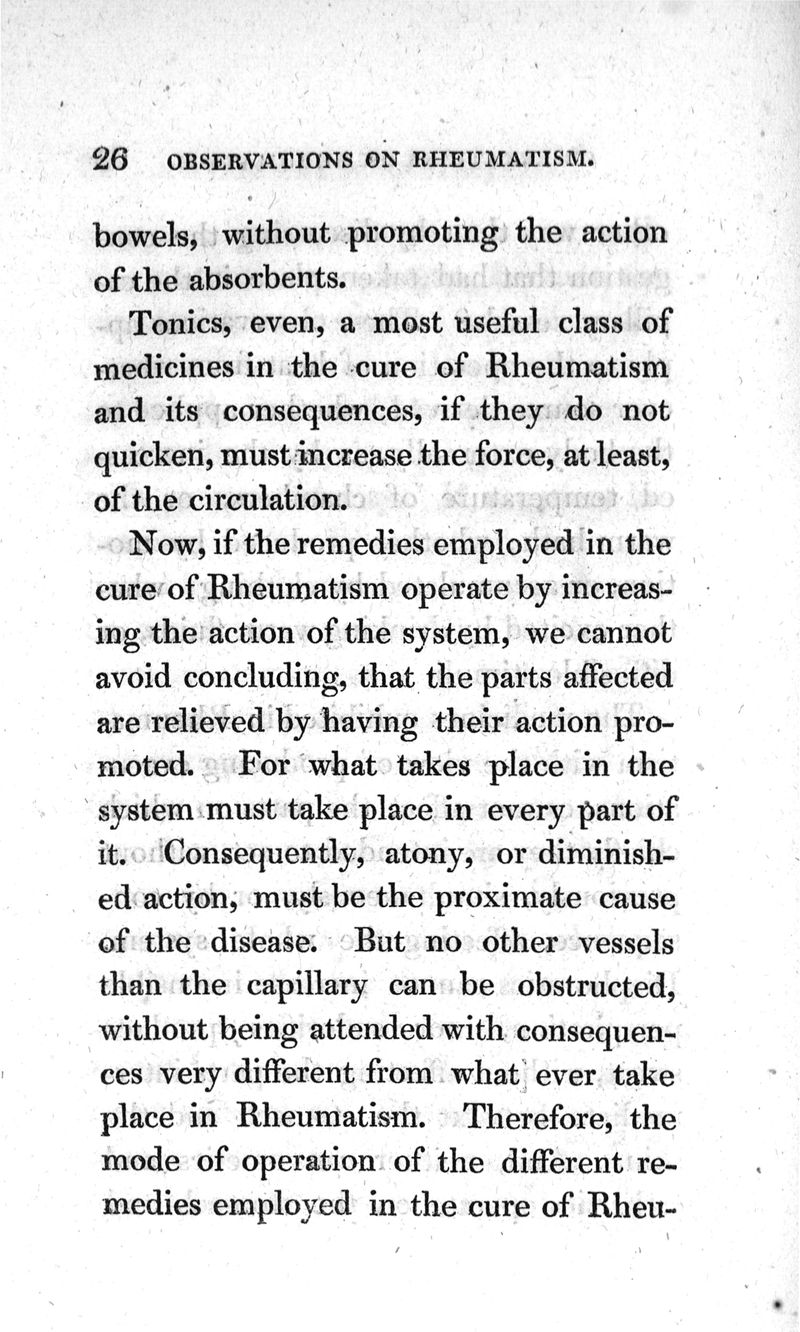 26 OBSERVATIONS ON RHEUMATISM.

bowels, without promoting the action of the absorbents.

Tonics, even, a most useful class of medicines in the cure of Rheumatism and its consequences, if they do not quicken, must increase the force, at least, of the circulation.

Now, if the remedies employed in the cure of Rheumatism operate by increasing the action of the system, we cannot avoid concluding, that the parts affected are relieved by having their action promoted. For what takes place in the system must take place in every part of it. Consequently, atony, or diminished action, must be the proximate cause of the disease. But no other vessels than the capillary can be obstructed, without being attended with consequences very different from what ever take place in Rheumatism. Therefore, the mode of operation of the different remedies employed in the cure of Rheu-